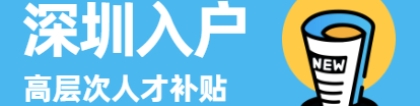 深圳入户

高层次人才补贴

NEW